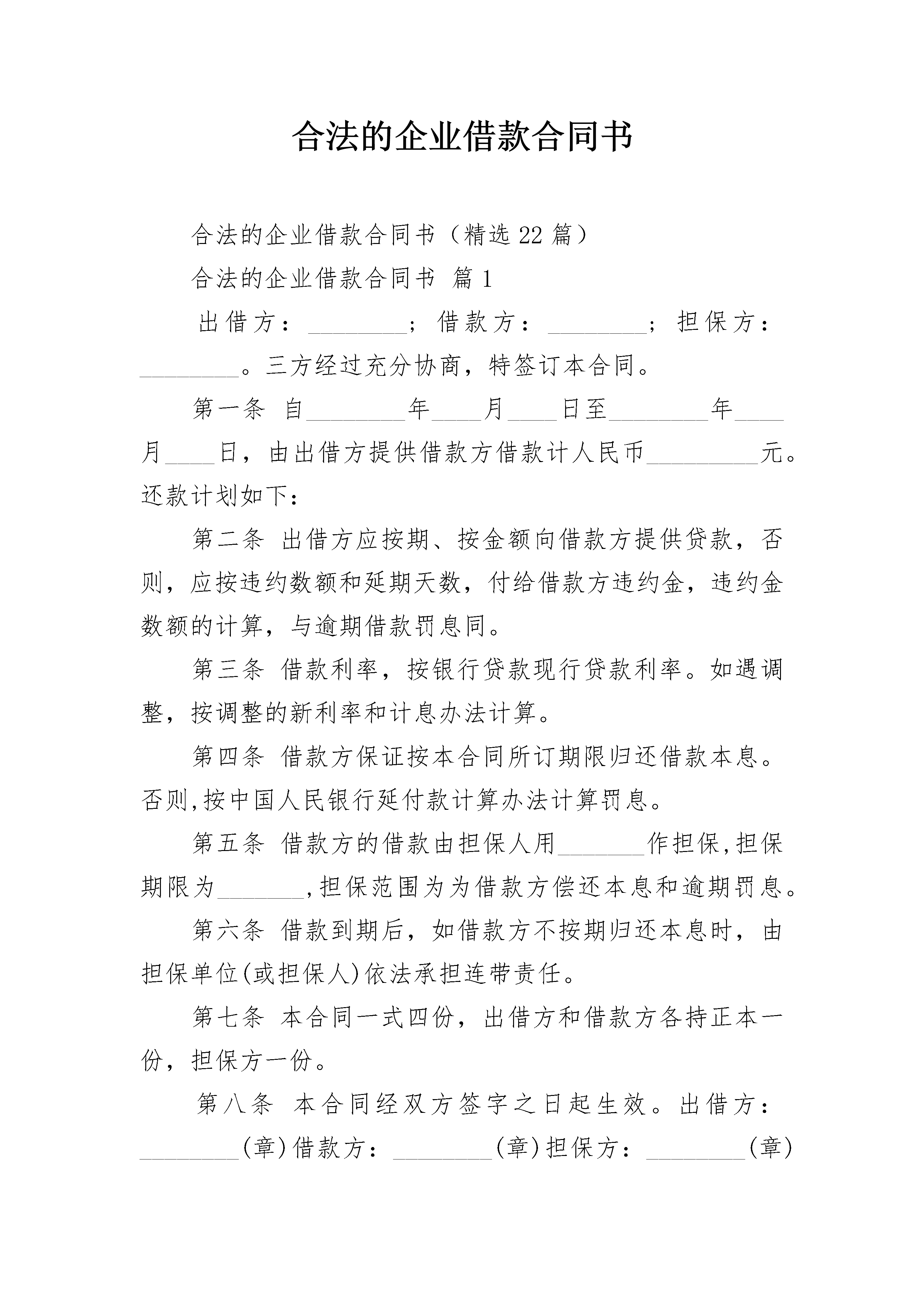 合法的企业借款合同书

合法的企业借款合同书（精选22篇）

合法的企业借款合同书 篇1

出借方：________；借款方：________；担保方：________。三方经过充分协商，特签订本合同。

第一条 自________年____月____日至________年____月____日，由出借方提供借款方借款计人民币_________元。还款计划如下：

第二条 出借方应按期、按金额向借款方提供贷款，否则，应按违约数额和延期天数，付给借款方违约金，违约金数额的计算，与逾期借款罚息同。

第三条 借款利率，按银行贷款现行贷款利率。如遇调整，按调整的新利率和计息办法计算。

第四条 借款方保证按本合同所订期限归还借款本息。否则,按中国人民银行延付款计算办法计算罚息。

第五条 借款方的借款由担保人用_______作担保,担保期限为_______,担保范围为为借款方偿还本息和逾期罚息。

第六条 借款到期后，如借款方不按期归还本息时，由担保单位(或担保人)依法承担连带责任。

第七条 本合同一式四份，出借方和借款方各持正本一份，担保方一份。

第八条 本合同经双方签字之日起生效。出借方：________(章)借款方：________(章)担保方：________(章)